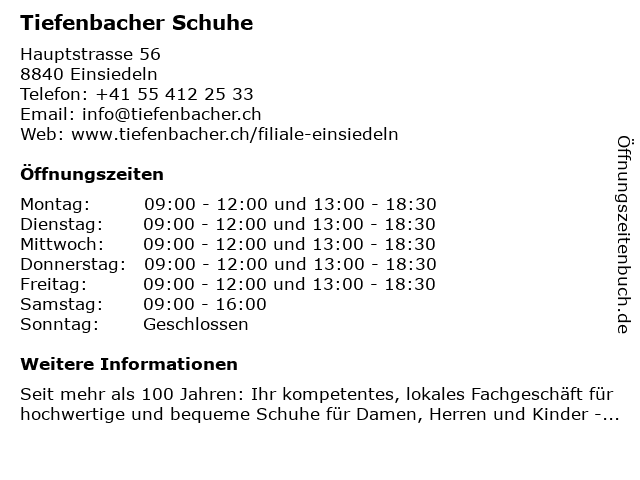 Tiefenbacher Schuhe

Hauptstrasse 56
8840 Einsiedeln
Telefon: +41 55 412 25 33
Email: info@tiefenbacher.ch
Web: www.tiefenbacher.ch/filiale-einsiedeln

Öffnungszeiten

| | |
|---|---|
| Montag: | 09:00 - 12:00 und 13:00 - 18:30 |
| Dienstag: | 09:00 - 12:00 und 13:00 - 18:30 |
| Mittwoch: | 09:00 - 12:00 und 13:00 - 18:30 |
| Donnerstag: | 09:00 - 12:00 und 13:00 - 18:30 |
| Freitag: | 09:00 - 12:00 und 13:00 - 18:30 |
| Samstag: | 09:00 - 16:00 |
| Sonntag: | Geschlossen |

Weitere Informationen

Seit mehr als 100 Jahren: Ihr kompetentes, lokales Fachgeschäft für hochwertige und bequeme Schuhe für Damen, Herren und Kinder -...

Öffnungszeitenbuch.de